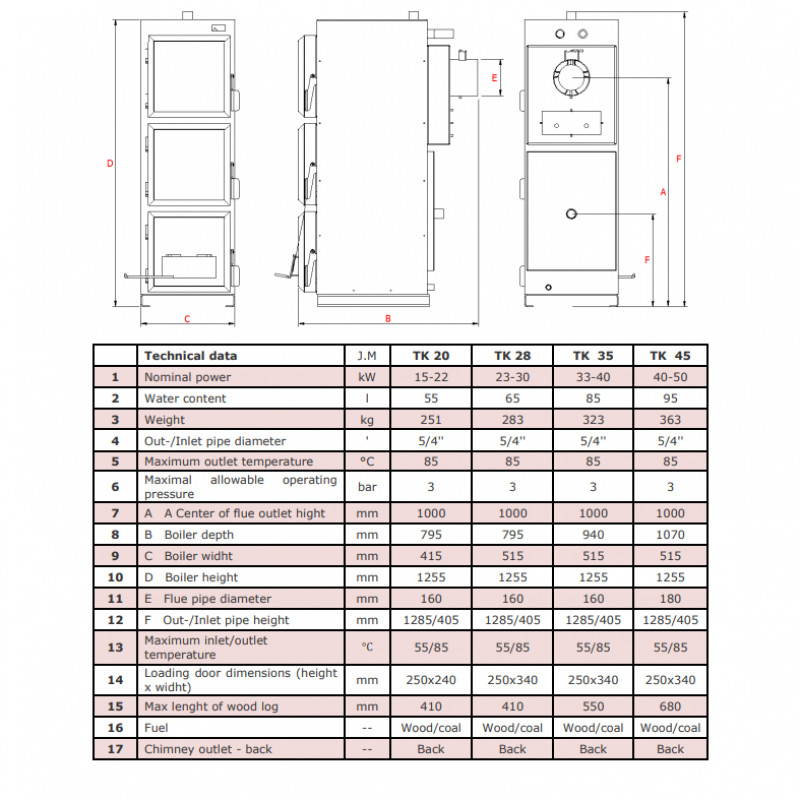 D

C

B

E

F

A

F

| | Technical data | J.M | TK 20 | TK 28 | TK 35 | TK 45 |
|---|---|---|---|---|---|---|
| 1 | Nominal power | kW | 15-22 | 23-30 | 33-40 | 40-50 |
| 2 | Water content | l | 55 | 65 | 85 | 95 |
| 3 | Weight | kg | 251 | 283 | 323 | 363 |
| 4 | Out-/Inlet pipe diameter | ' | 5/4'' | 5/4'' | 5/4'' | 5/4'' |
| 5 | Maximum outlet temperature | °C | 85 | 85 | 85 | 85 |
| 6 | Maximal allowable operating pressure | bar | 3 | 3 | 3 | 3 |
| 7 | A A Center of flue outlet hight | mm | 1000 | 1000 | 1000 | 1000 |
| 8 | B Boiler depth | mm | 795 | 795 | 940 | 1070 |
| 9 | C Boiler widht | mm | 415 | 515 | 515 | 515 |
| 10 | D Boiler height | mm | 1255 | 1255 | 1255 | 1255 |
| 11 | E Flue pipe diameter | mm | 160 | 160 | 160 | 180 |
| 12 | F Out-/Inlet pipe height | mm | 1285/405 | 1285/405 | 1285/405 | 1285/405 |
| 13 | Maximum inlet/outlet temperature | °C | 55/85 | 55/85 | 55/85 | 55/85 |
| 14 | Loading door dimensions (height x widht) | mm | 250x240 | 250x340 | 250x340 | 250x340 |
| 15 | Max lenght of wood log | mm | 410 | 410 | 550 | 680 |
| 16 | Fuel | -- | Wood/coal | Wood/coal | Wood/coal | Wood/coal |
| 17 | Chimney outlet - back | -- | Back | Back | Back | Back |